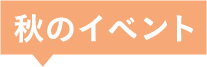 秋のイベント